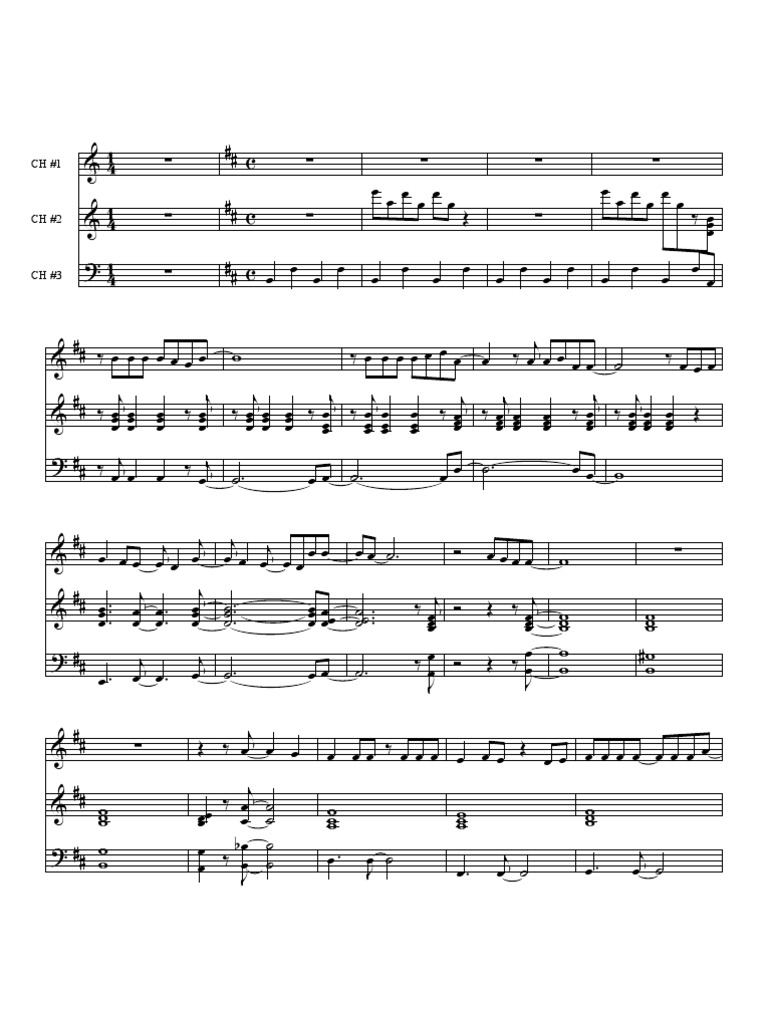 CH #1

CH #2

CH #3